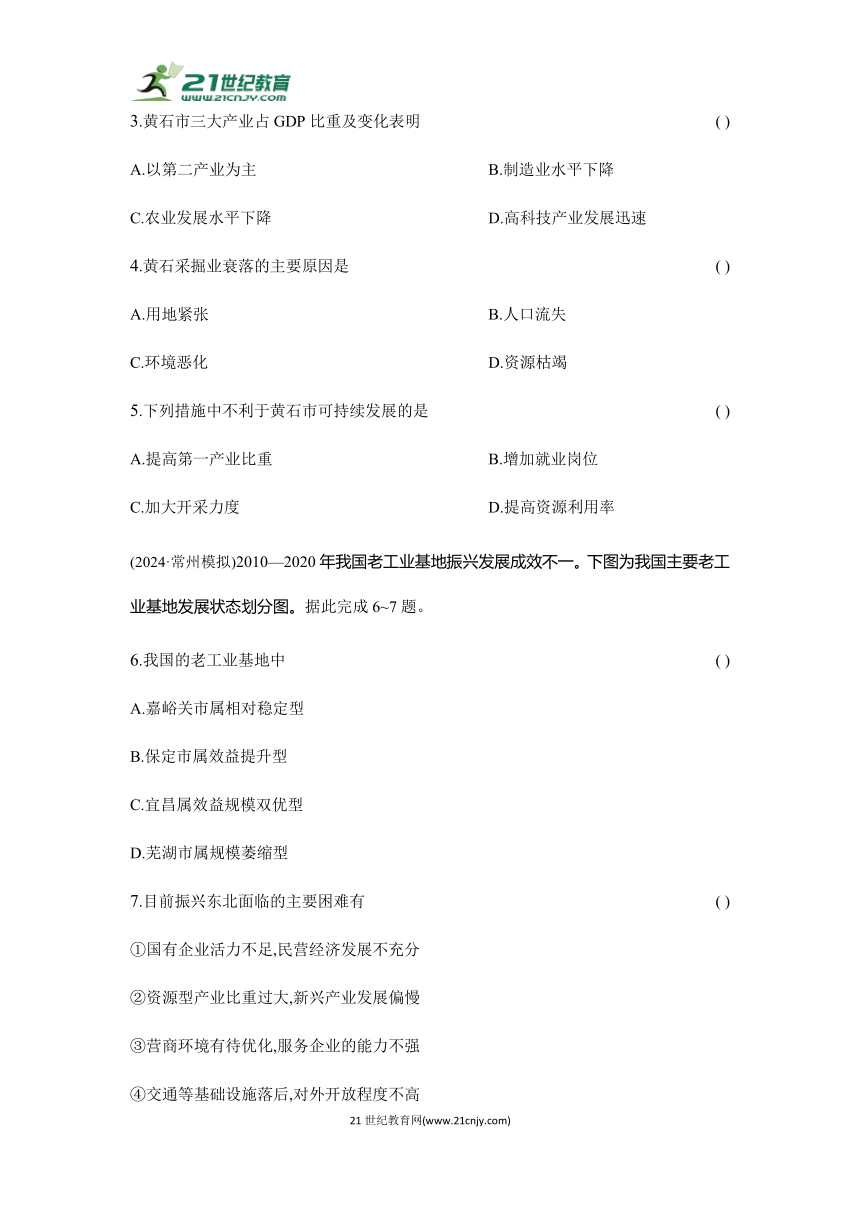 21世纪教育
www.21cnjy.com

3.黄石市三大产业占 GDP 比重及变化表明 ( )

A.以第二产业为主

B.制造业水平下降

C.农业发展水平下降

D.高科技产业发展迅速

4.黄石采掘业衰落的主要原因是 ( )

A.用地紧张

B.人口流失

C.环境恶化

D.资源枯竭

5.下列措施中不利于黄石市可持续发展的是 ( )

A.提高第一产业比重

B.增加就业岗位

C.加大开采力度

D.提高资源利用率

(2024·常州模拟)2010—2020 年我国老工业基地振兴发展成效不一。下图为我国主要老工业基地发展状态划分图。据此完成 6~7 题。

6.我国的老工业基地中 ( )

A.嘉峪关市属相对稳定型

B.保定市属效益提升型

C.宜昌属效益规模双优型

D.芜湖市属规模萎缩型

7.目前振兴东北面临的主要困难有 ( )

①国有企业活力不足,民营经济发展不充分

②资源型产业比重过大,新兴产业发展偏慢

③营商环境有待优化,服务企业的能力不强

④交通等基础设施落后,对外开放程度不高

21 世纪教育网(www.21cnjy.com)